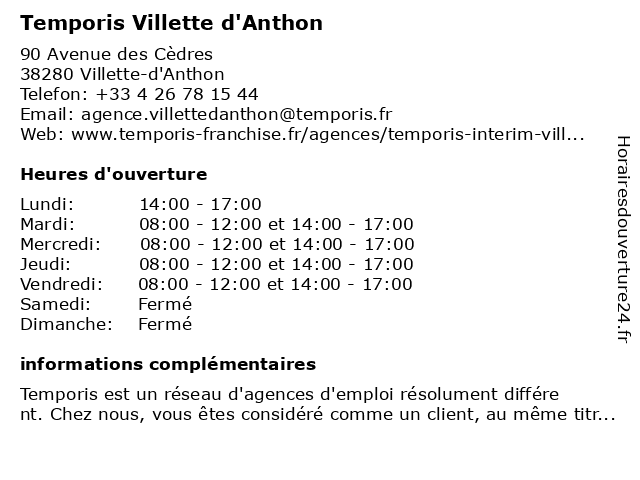 Temporis Villette d'Anthon

90 Avenue des Cèdres
38280 Villette-d'Anthon
Telefon: +33 4 26 78 15 44
Email: agence.villettedanthon@temporis.fr
Web: www.temporis-franchise.fr/agences/temporis-interim-vill...

Heures d'ouverture

| | |
|---|---|
| Lundi: | 14:00 - 17:00 |
| Mardi: | 08:00 - 12:00 et 14:00 - 17:00 |
| Mercredi: | 08:00 - 12:00 et 14:00 - 17:00 |
| Jeudi: | 08:00 - 12:00 et 14:00 - 17:00 |
| Vendredi: | 08:00 - 12:00 et 14:00 - 17:00 |
| Samedi: | Fermé |
| Dimanche: | Fermé |

informations complémentaires

Temporis est un réseau d'agences d'emploi résolument différent. Chez nous, vous êtes considéré comme un client, au même titr...

Horairesdouverture24.fr